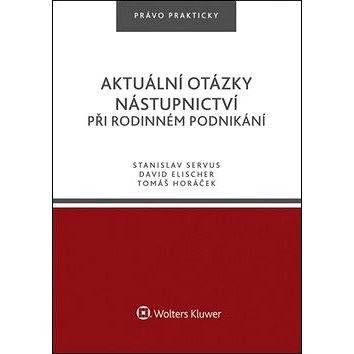 PRÁVO PRAKTICKY

AKTUÁLNÍ OTÁZKY NÁSTUPNICTVÍ PŘI RODINNÉM PODNIKÁNÍ

STANISLAV SERVUS
DAVID ELISCHER
TOMÁŠ HORÁČEK

Wolters Kluwer